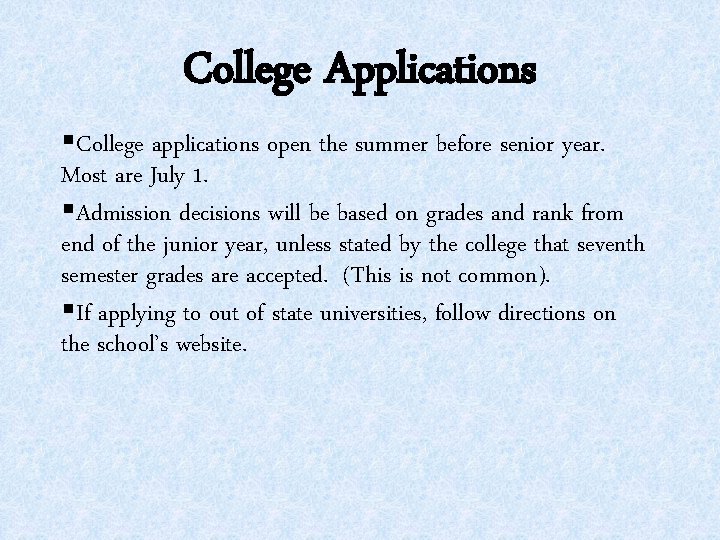 College Applications

▪College applications open the summer before senior year. Most are July 1.

▪Admission decisions will be based on grades and rank from end of the junior year, unless stated by the college that seventh semester grades are accepted.  (This is not common).

▪If applying to out of state universities, follow directions on the school's website.